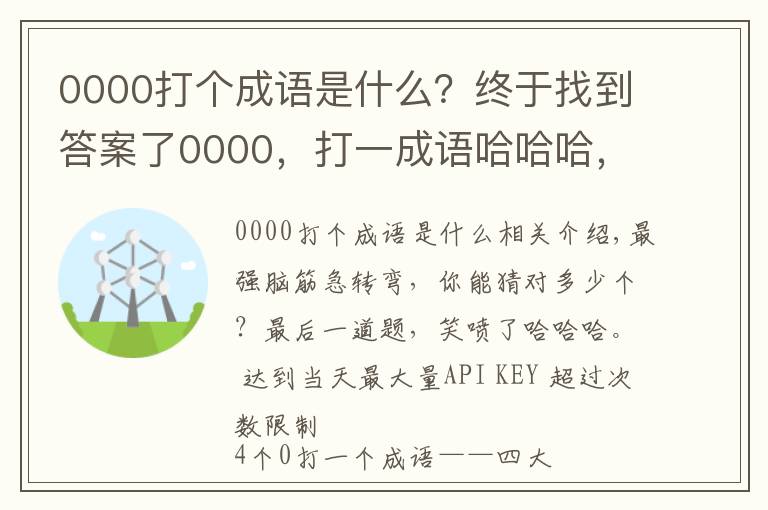 0000打个成语是什么？终于找到答案了0000，打一成语哈哈哈，

0000打个成语是什么相关介绍，最强脑筋急转弯，你能猜对多少个？最后一道题，笑喷了哈哈哈。

达到当天最大量API KEY 超过次数限制

4个0打一个成语——四大